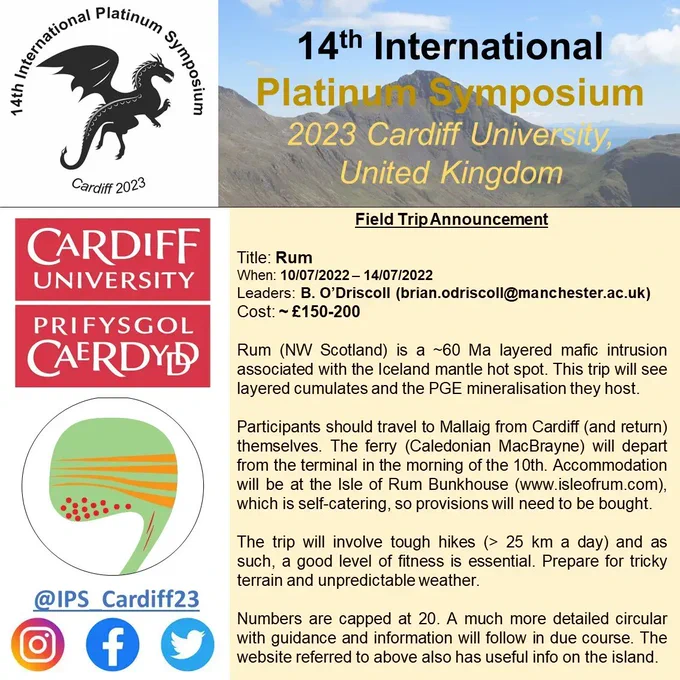 14th International Platinum Symposium

Cardiff 2023

14th International
Platinum Symposium
2023 Cardiff University,
United Kingdom

CARDIFF
UNIVERSITY

PRIFYSGOL
CAERDYDD

@IPS_Cardiff23

Field Trip Announcement

Title: Rum
When: 10/07/2022 – 14/07/2022
Leaders: B. O'Driscoll (brian.odriscoll@manchester.ac.uk)
Cost: ~ £150-200

Rum (NW Scotland) is a ~60 Ma layered mafic intrusion associated with the Iceland mantle hot spot. This trip will see layered cumulates and the PGE mineralisation they host.

Participants should travel to Mallaig from Cardiff (and return) themselves. The ferry (Caledonian MacBrayne) will depart from the terminal in the morning of the 10th. Accommodation will be at the Isle of Rum Bunkhouse (www.isleofrum.com), which is self-catering, so provisions will need to be bought.

The trip will involve tough hikes (> 25 km a day) and as such, a good level of fitness is essential. Prepare for tricky terrain and unpredictable weather.

Numbers are capped at 20. A much more detailed circular with guidance and information will follow in due course. The website referred to above also has useful info on the island.